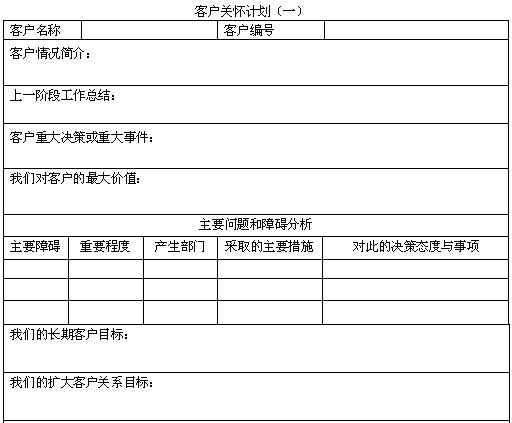 客户关怀计划（一）

| 客户名称 |  | 客户编号 |  |
|---|---|---|---|

客户情况简介：

上一阶段工作总结：

客户重大决策或重大事件：

我们对客户的最大价值：

主要问题和障碍分析

| 主要障碍 | 重要程度 | 产生部门 | 采取的主要措施 | 对此的决策态度与事项 |
|---|---|---|---|---|
|  |  |  |  |  |
|  |  |  |  |  |
|  |  |  |  |  |

我们的长期客户目标：

我们的扩大客户关系目标：